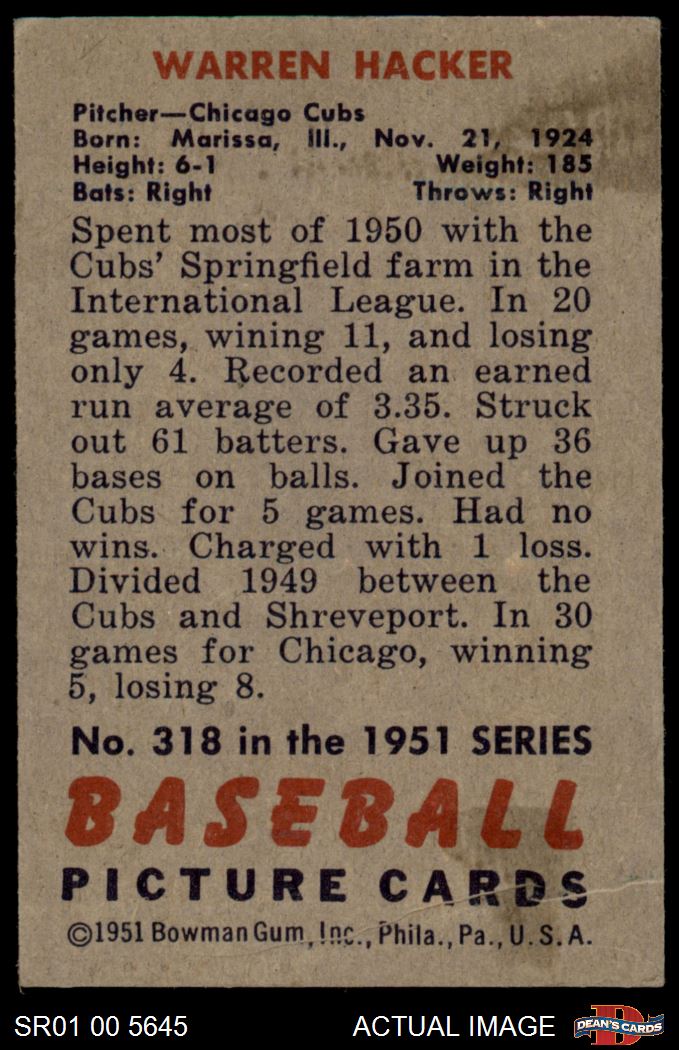 WARREN HACKER

Pitcher—Chicago Cubs
Born: Marissa, Ill., Nov. 21, 1924
Height: 6-1 Weight: 185
Bats: Right Throws: Right

Spent most of 1950 with the Cubs' Springfield farm in the International League. In 20 games, wining 11, and losing only 4. Recorded an earned run average of 3.35. Struck out 61 batters. Gave up 36 bases on balls. Joined the Cubs for 5 games. Had no wins. Charged with 1 loss. Divided 1949 between the Cubs and Shreveport. In 30 games for Chicago, winning 5, losing 8.

No. 318 in the 1951 SERIES

BASEBALL

PICTURE CARDS

©1951 Bowman Gum, Inc., Phila., Pa., U.S.A.

SR01 00 5645 ACTUAL IMAGE DEAN'S CARDS